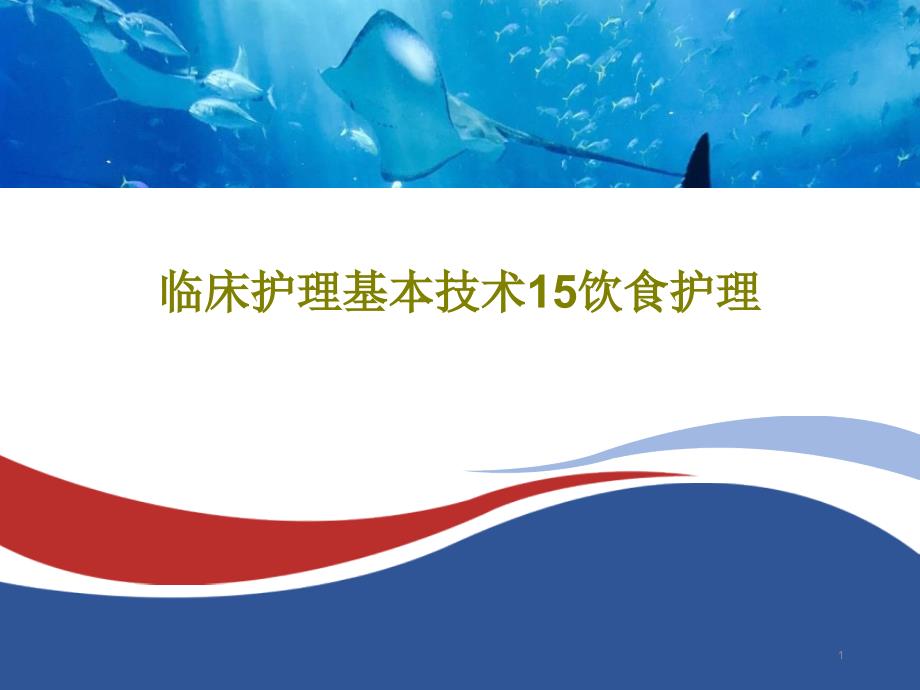 临床护理基本技术15饮食护理

1